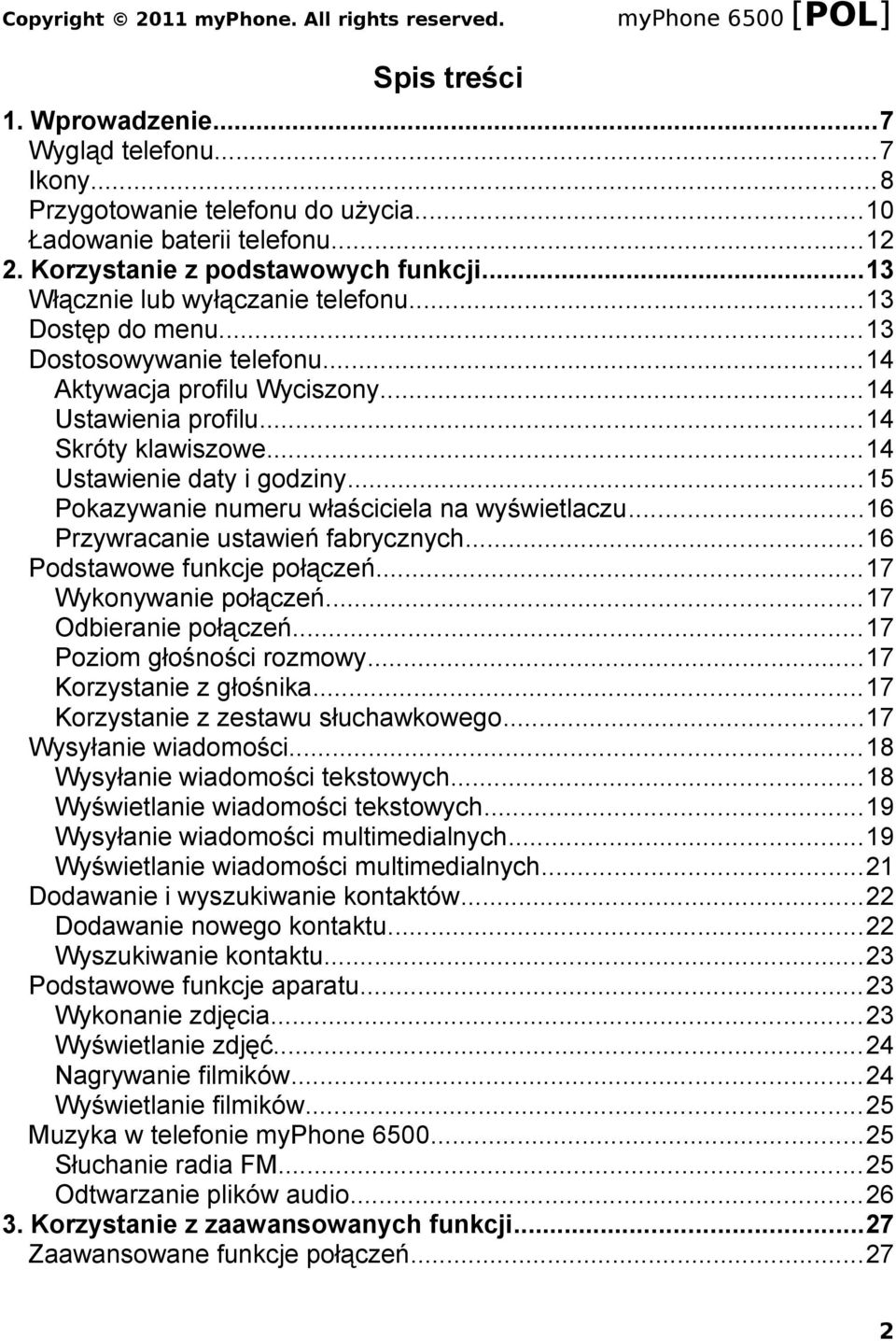 Copyright © 2011 myPhone. All rights reserved. myPhone 6500 [POL]

Spis treści

1. Wprowadzenie...7
Wygląd telefonu...7
Ikony...8
Przygotowanie telefonu do użycia...10
Ładowanie baterii telefonu...12
2. Korzystanie z podstawowych funkcji...13
Włącznie lub wyłączanie telefonu...13
Dostęp do menu...13
Dostosowywanie telefonu...14
Aktywacja profilu Wyciszony...14
Ustawienia profilu...14
Skróty klawiszowe...14
Ustawienie daty i godziny...15
Pokazywanie numeru właściciela na wyświetlaczu...16
Przywracanie ustawień fabrycznych...16
Podstawowe funkcje połączeń...17
Wykonywanie połączeń...17
Odbieranie połączeń...17
Poziom głośności rozmowy...17
Korzystanie z głośnika...17
Korzystanie z zestawu słuchawkowego...17
Wysyłanie wiadomości...18
Wysyłanie wiadomości tekstowych...18
Wyświetlanie wiadomości tekstowych...19
Wysyłanie wiadomości multimedialnych...19
Wyświetlanie wiadomości multimedialnych...21
Dodawanie i wyszukiwanie kontaktów...22
Dodawanie nowego kontaktu...22
Wyszukiwanie kontaktu...23
Podstawowe funkcje aparatu...23
Wykonanie zdjęcia...23
Wyświetlanie zdjęć...24
Nagrywanie filmików...24
Wyświetlanie filmików...25
Muzyka w telefonie myPhone 6500...25
Słuchanie radia FM...25
Odtwarzanie plików audio...26
3. Korzystanie z zaawansowanych funkcji...27
Zaawansowane funkcje połączeń...27

2